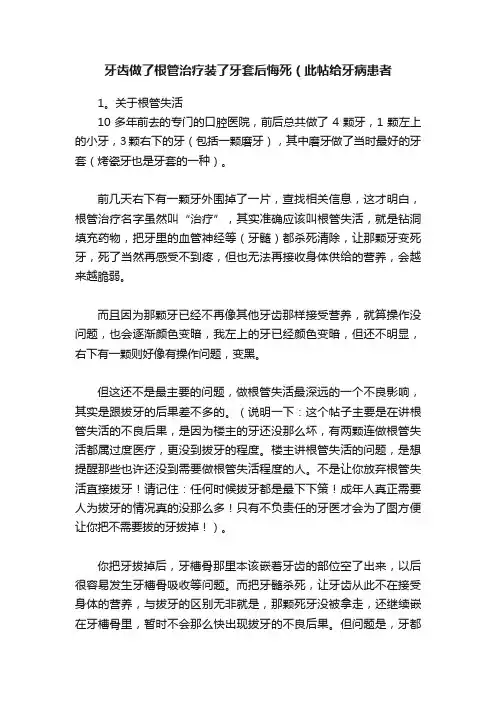 牙齿做了根管治疗装了牙套后悔死（此帖给牙病患者

1。关于根管失活

10 多年前去的专门的口腔医院，前后总共做了 4 颗牙，1 颗左上的小牙，3 颗右下的牙（包括一颗磨牙），其中磨牙做了当时最好的牙套（烤瓷牙也是牙套的一种）。

前几天右下有一颗牙外围掉了一片，查找相关信息，这才明白，根管治疗名字虽然叫“治疗”，其实准确应该叫根管失活，就是钻洞填充药物，把牙里的血管神经等（牙髓）都杀死清除，让那颗牙变死牙，死了当然再感受不到疼，但也无法再接收身体供给的营养，会越来越脆弱。

而且因为那颗牙已经不再像其他牙齿那样接受营养，就算操作没问题，也会逐渐颜色变暗，我左上的牙已经颜色变暗，但还不明显，右下有一颗则好像有操作问题，变黑。

但这还不是最主要的问题，做根管失活最深远的一个不良影响，其实是跟拔牙的后果差不多的。（说明一下：这个帖子主要是在讲根管失活的不良后果，是因为楼主的牙还没那么坏，有两颗连做根管失活都属过度医疗，更没到拔牙的程度。楼主讲根管失活的问题，是想提醒那些也许还没到需要做根管失活程度的人。不是让你放弃根管失活直接拔牙！请记住：任何时候拔牙都是最下下策！成年人真正需要人为拔牙的情况真的没那么多！只有不负责任的牙医才会为了图方便让你把不需要拔的牙拔掉！）。

你把牙拔掉后，牙槽骨那里本该嵌着牙齿的部位空了出来，以后很容易发生牙槽骨吸收等问题。而把牙髓杀死，让牙齿从此不在接受身体的营养，与拔牙的区别无非就是，那颗死牙没被拿走，还继续嵌在牙槽骨里，暂时不会那么快出现拔牙的不良后果。但问题是，牙都